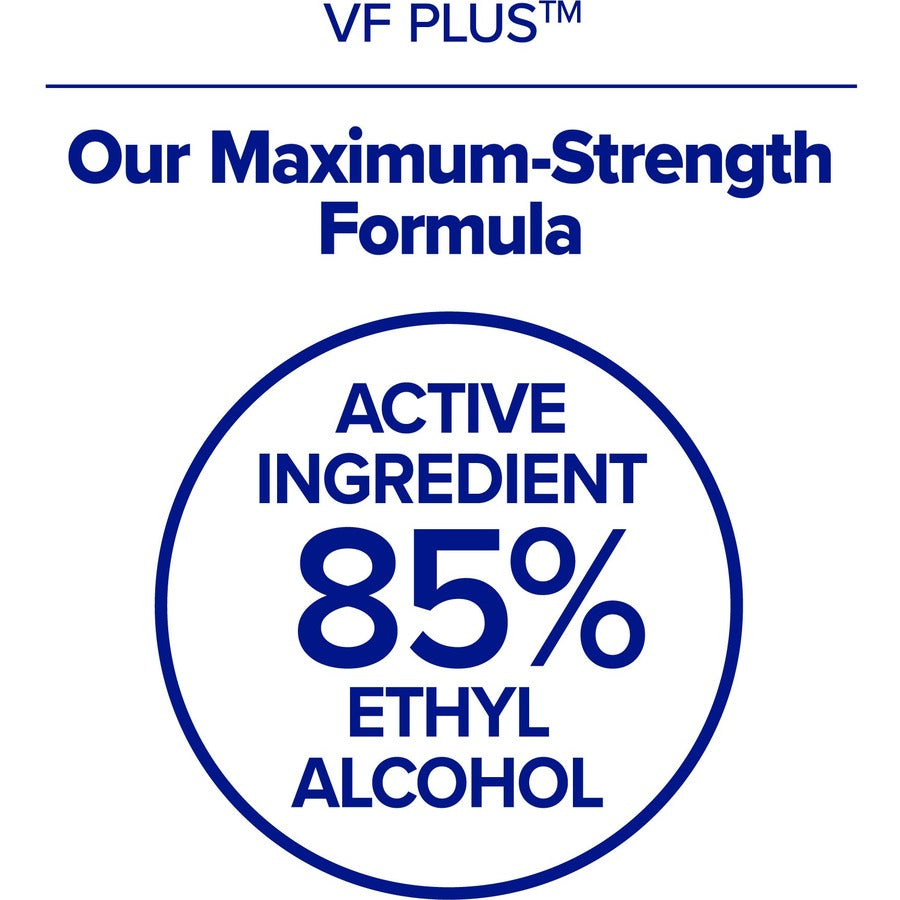 VF PLUS™

Our Maximum-Strength Formula

ACTIVE INGREDIENT 85% ETHYL ALCOHOL